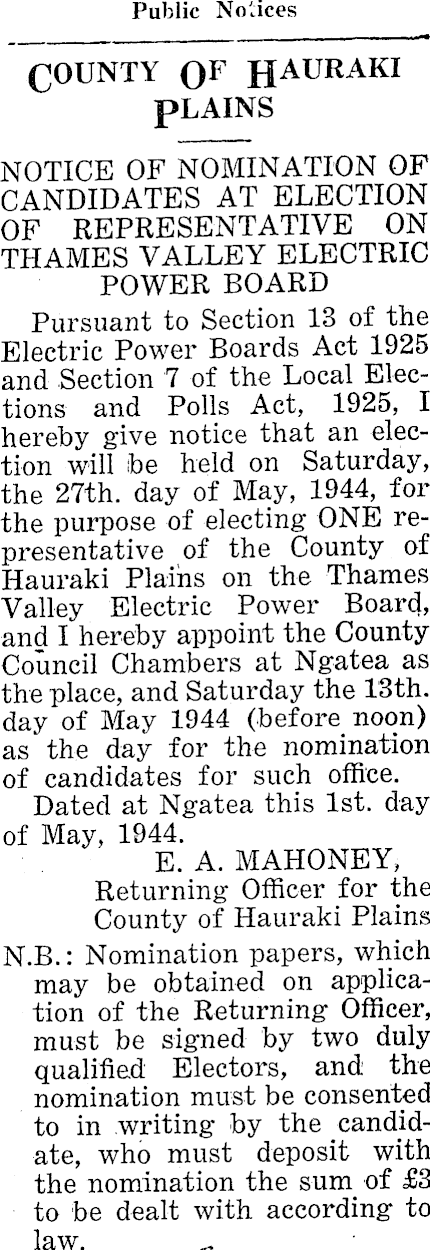 Public Notices

COUNTY OF HAURAKI PLAINS

NOTICE OF NOMINATION OF CANDIDATES AT ELECTION OF REPRESENTATIVE ON THAMES VALLEY ELECTRIC POWER BOARD

Pursuant to Section 13 of the Electric Power Boards Act 1925 and Section 7 of the Local Elections and Polls Act, 1925, I hereby give notice that an election will be held on Saturday, the 27th. day of May, 1944, for the purpose of electing ONE representative of the County of Hauraki Plains on the Thames Valley Electric Power Board, and I hereby appoint the County Council Chambers at Ngatea as the place, and Saturday the 13th. day of May 1944 (before noon) as the day for the nomination of candidates for such office.

Dated at Ngatea this 1st. day of May, 1944.

E. A. MAHONEY,
Returning Officer for the County of Hauraki Plains

N.B.: Nomination papers, which may be obtained on application of the Returning Officer, must be signed by two duly qualified Electors, and the nomination must be consented to in writing by the candidate, who must deposit with the nomination the sum of £3 to be dealt with according to law.